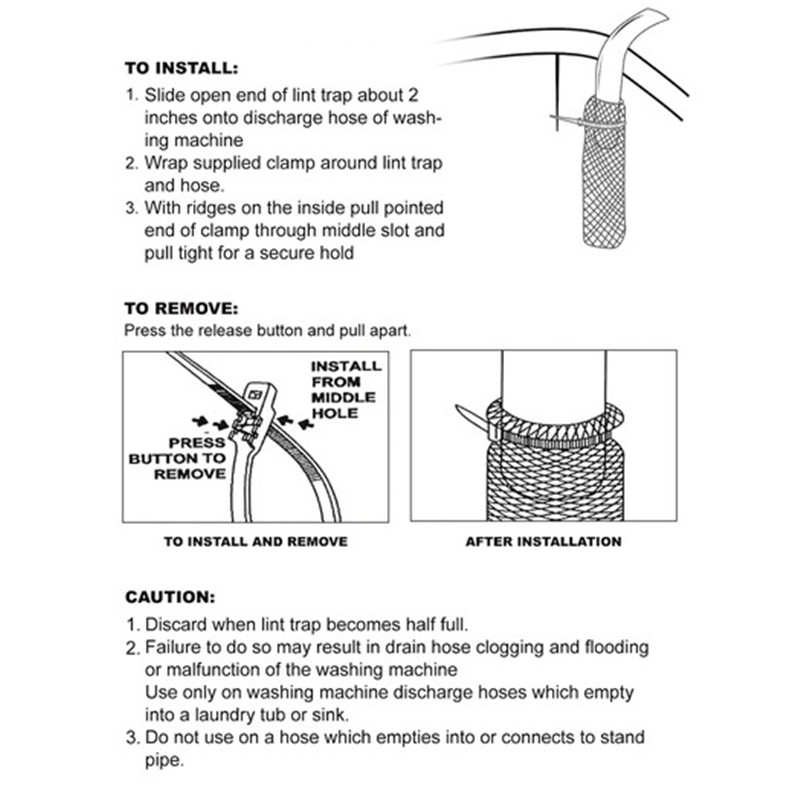 TO INSTALL:

1. Slide open end of lint trap about 2 inches onto discharge hose of washing machine
2. Wrap supplied clamp around lint trap and hose.
3. With ridges on the inside pull pointed end of clamp through middle slot and pull tight for a secure hold

TO REMOVE:
Press the release button and pull apart.

INSTALL FROM MIDDLE HOLE

PRESS BUTTON TO REMOVE

TO INSTALL AND REMOVE

AFTER INSTALLATION

CAUTION:

1. Discard when lint trap becomes half full.
2. Failure to do so may result in drain hose clogging and flooding or malfunction of the washing machine
Use only on washing machine discharge hoses which empty into a laundry tub or sink.
3. Do not use on a hose which empties into or connects to stand pipe.